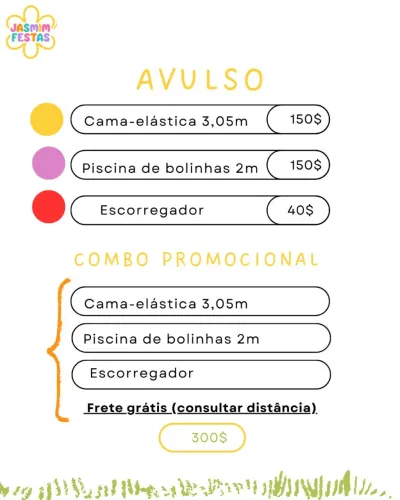 JASMIM FESTAS

AVULSO

Cama-elástica 3,05m 150$

Piscina de bolinhas 2m 150$

Escorregador 40$

COMBO PROMOCIONAL

Cama-elástica 3,05m

Piscina de bolinhas 2m

Escorregador

Frete grátis (consultar distância)

300$